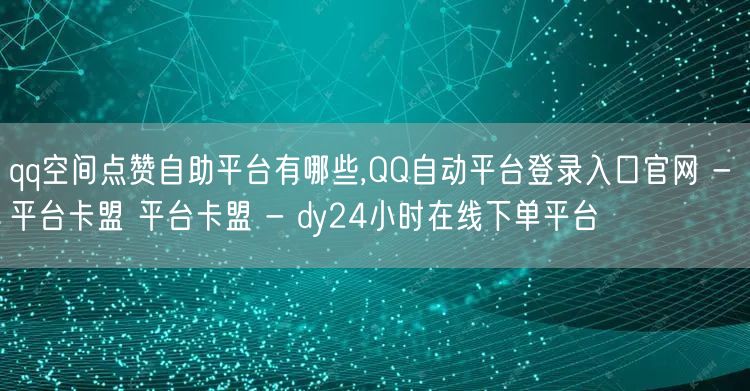 qq空间点赞自助平台有哪些,QQ自动平台登录入口官网 - 平台卡盟 平台卡盟 - dy24小时在线下单平台